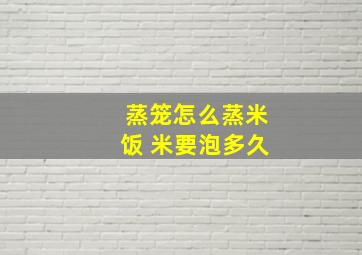 蒸笼怎么蒸米饭 米要泡多久